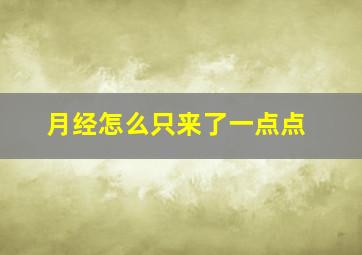 月经怎么只来了一点点